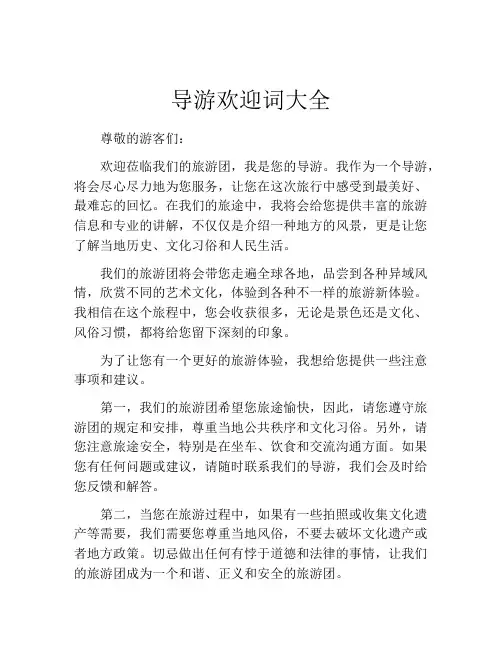 导游欢迎词大全

尊敬的游客们：

欢迎莅临我们的旅游团，我是您的导游。我作为一个导游，将会尽心尽力地为您服务，让您在这次旅行中感受到最美好、最难忘的回忆。在我们的旅途中，我将会给您提供丰富的旅游信息和专业的讲解，不仅仅是介绍一种地方的风景，更是让您了解当地历史、文化习俗和人民生活。

我们的旅游团将会带您走遍全球各地，品尝到各种异域风情，欣赏不同的艺术文化，体验到各种不一样的旅游新体验。我相信在这个旅程中，您会收获很多，无论是景色还是文化、风俗习惯，都将给您留下深刻的印象。

为了让您有一个更好的旅游体验，我想给您提供一些注意事项和建议。

第一，我们的旅游团希望您旅途愉快，因此，请您遵守旅游团的规定和安排，尊重当地公共秩序和文化习俗。另外，请您注意旅途安全，特别是在坐车、饮食和交流沟通方面。如果您有任何问题或建议，请随时联系我们的导游，我们会及时给您反馈和解答。

第二，当您在旅游过程中，如果有一些拍照或收集文化遗产等需要，我们需要您尊重当地风俗，不要去破坏文化遗产或者地方政策。切忌做出任何有悖于道德和法律的事情，让我们的旅游团成为一个和谐、正义和安全的旅游团。